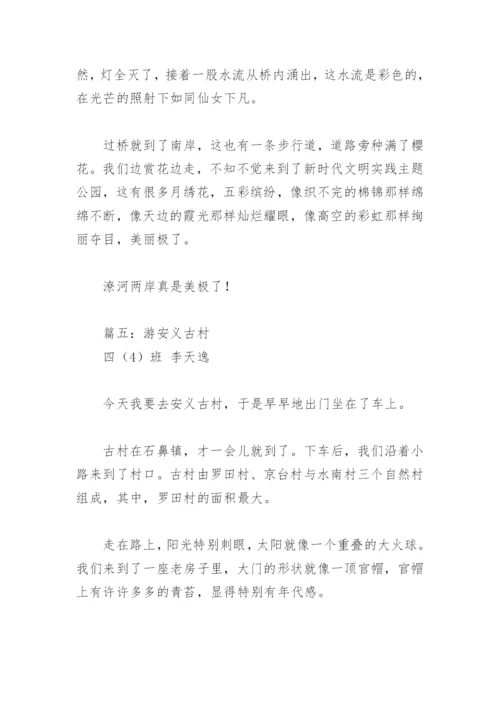 然，灯全灭了，接着一股水流从桥内涌出，这水流是彩色的，在光芒的照射下如同仙女下凡。

过桥就到了南岸，这也有一条步行道，道路旁种满了樱花。我们边赏花边走，不知不觉来到了新时代文明实践主题公园，这有很多月绣花，五彩缤纷，像织不完的棉锦那样绵绵不断，像天边的霞光那样灿烂耀眼，像高空的彩虹那样绚丽夺目，美丽极了。

潦河两岸真是美极了！

篇五：游安义古村
四（4）班 李天逸

今天我要去安义古村，于是早早地出门坐在了车上。

古村在石鼻镇，才一会儿就到了。下车后，我们沿着小路来到了村口。古村由罗田村、京台村与水南村三个自然村组成，其中，罗田村的面积最大。

走在路上，阳光特别刺眼，太阳就像一个重叠的大火球。我们来到了一座老房子里，大门的形状就像一顶官帽，官帽上有许许多多的青苔，显得特别有年代感。